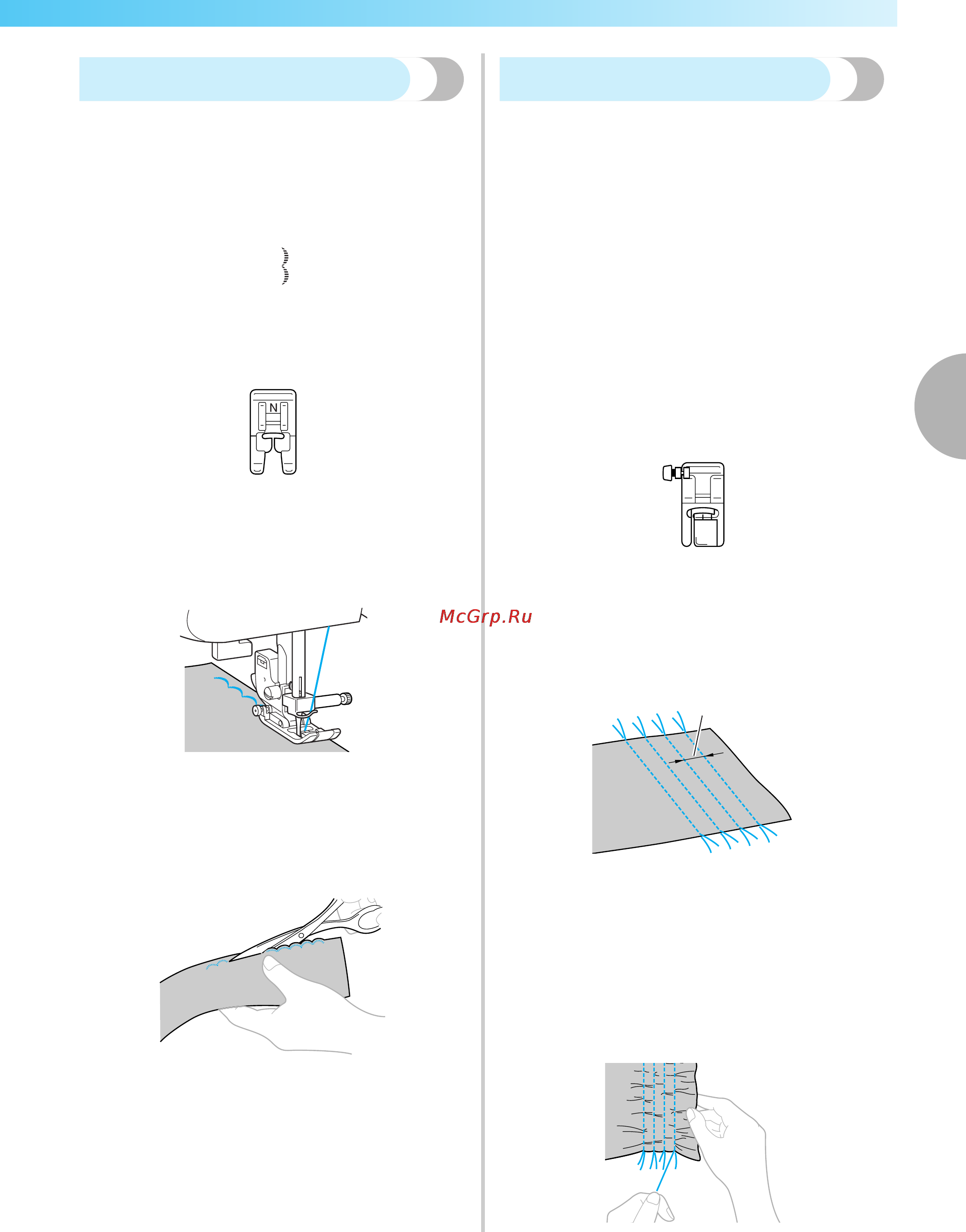 N

McGrp.Ru